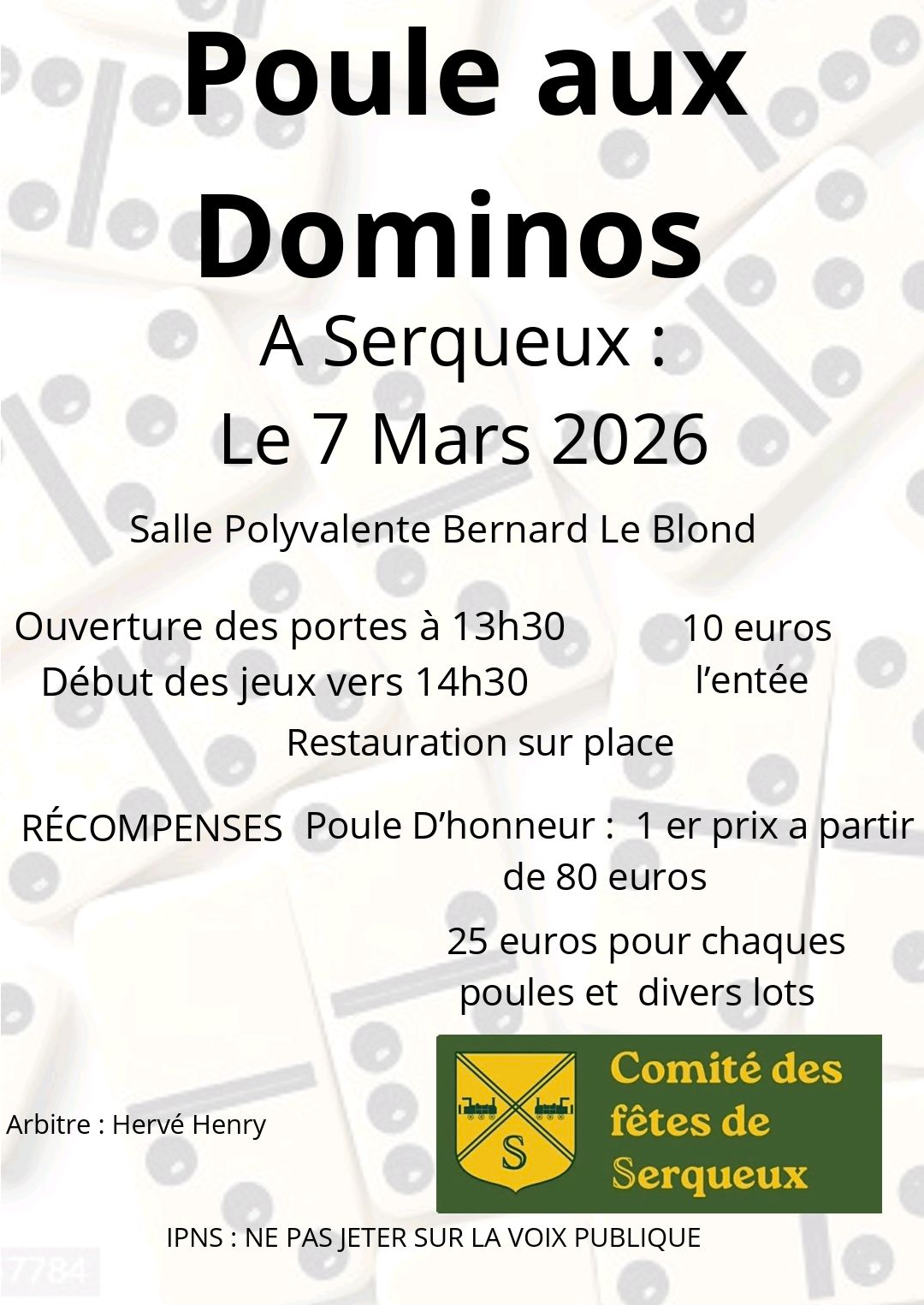 Poule aux Dominos

A Serqueux :

Le 7 Mars 2026

Salle Polyvalente Bernard Le Blond

Ouverture des portes à 13h30
Début des jeux vers 14h30

10 euros l'entée

Restauration sur place

RÉCOMPENSES

Poule D'honneur : 1 er prix a partir de 80 euros

25 euros pour chaques poules et divers lots

Arbitre : Hervé Henry

S

Comité des fêtes de Serqueux

IPNS : NE PAS JETER SUR LA VOIX PUBLIQUE

7784